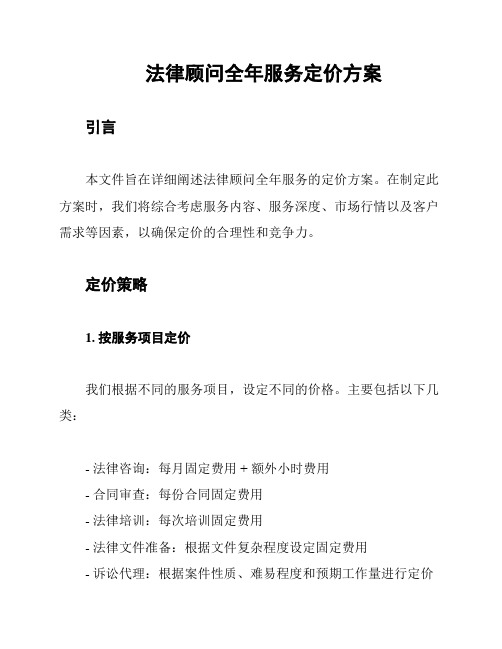 法律顾问全年服务定价方案

引言

本文件旨在详细阐述法律顾问全年服务的定价方案。在制定此方案时，我们将综合考虑服务内容、服务深度、市场行情以及客户需求等因素，以确保定价的合理性和竞争力。

定价策略

1. 按服务项目定价

我们根据不同的服务项目，设定不同的价格。主要包括以下几类：

- 法律咨询：每月固定费用 + 额外小时费用
- 合同审查：每份合同固定费用
- 法律培训：每次培训固定费用
- 法律文件准备：根据文件复杂程度设定固定费用
- 诉讼代理：根据案件性质、难易程度和预期工作量进行定价